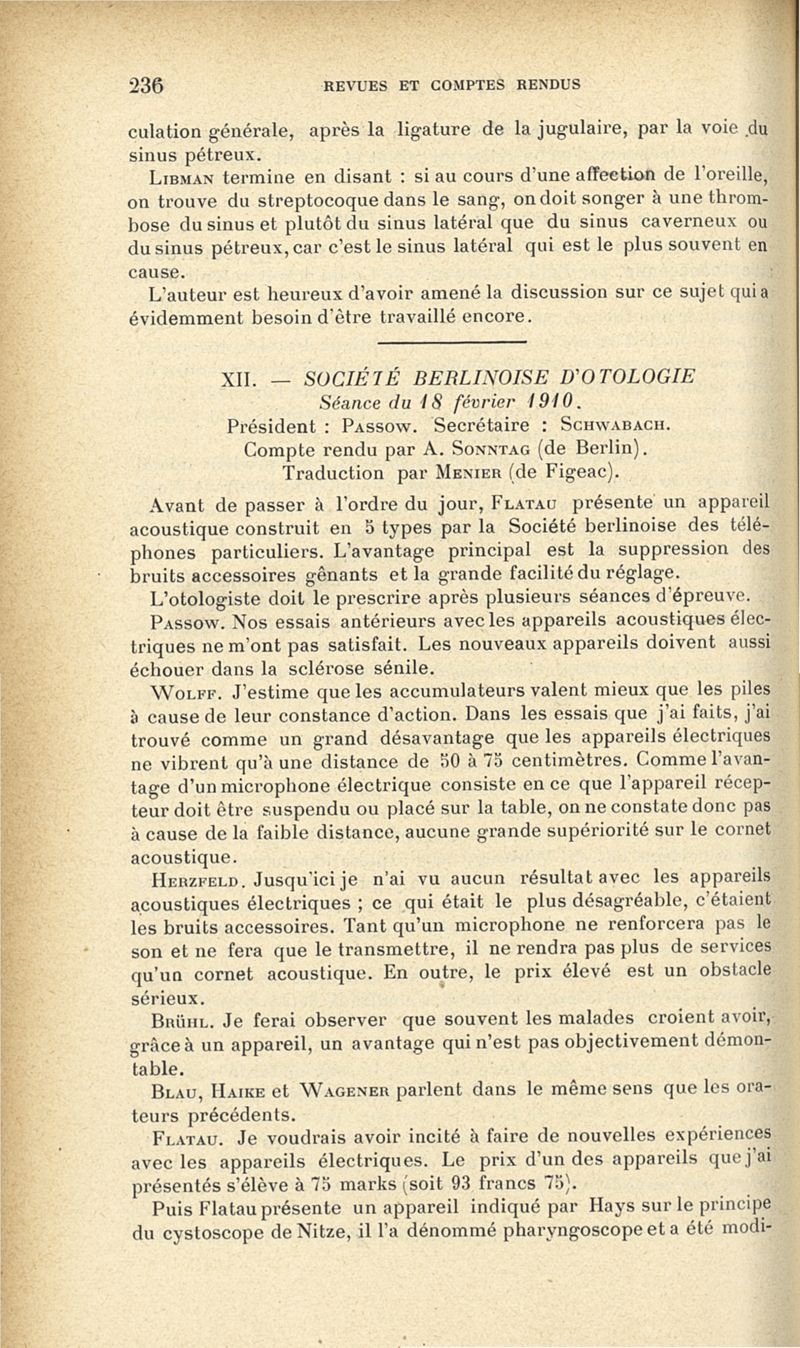 236 REVUES ET COMPTES RENDUS

culation générale, après la ligature de la jugulaire, par la voie du sinus pétreux.

Libman termine en disant : si au cours d'une affection de l'oreille, on trouve du streptocoque dans le sang, on doit songer à une thrombose du sinus et plutôt du sinus latéral que du sinus caverneux ou du sinus pétreux, car c'est le sinus latéral qui est le plus souvent en cause.

L'auteur est heureux d'avoir amené la discussion sur ce sujet qui a évidemment besoin d'être travaillé encore.

XII. — SOCIÉTÉ BERLINOISE D'OTOLOGIE
Séance du 18 février 1910.
Président : Passow. Secrétaire : Schwabach.
Compte rendu par A. Sonntag (de Berlin).
Traduction par Menier (de Figeac).

Avant de passer à l'ordre du jour, Flatau présente un appareil acoustique construit en 5 types par la Société berlinoise des téléphones particuliers. L'avantage principal est la suppression des bruits accessoires gênants et la grande facilité du réglage. L'otologiste doit le prescrire après plusieurs séances d'épreuve.

Passow. Nos essais antérieurs avec les appareils acoustiques électriques ne m'ont pas satisfait. Les nouveaux appareils doivent aussi échouer dans la sclérose sénile.

Wolff. J'estime que les accumulateurs valent mieux que les piles à cause de leur constance d'action. Dans les essais que j'ai faits, j'ai trouvé comme un grand désavantage que les appareils électriques ne vibrent qu'à une distance de 50 à 75 centimètres. Comme l'avantage d'un microphone électrique consiste en ce que l'appareil récepteur doit être suspendu ou placé sur la table, on ne constate donc pas à cause de la faible distance, aucune grande supériorité sur le cornet acoustique.

Herzfeld. Jusqu'ici je n'ai vu aucun résultat avec les appareils acoustiques électriques ; ce qui était le plus désagréable, c'étaient les bruits accessoires. Tant qu'un microphone ne renforcera pas le son et ne fera que le transmettre, il ne rendra pas plus de services qu'un cornet acoustique. En outre, le prix élevé est un obstacle sérieux.

Brühl. Je ferai observer que souvent les malades croient avoir, grâce à un appareil, un avantage qui n'est pas objectivement démontable.

Blau, Haike et Wagener parlent dans le même sens que les orateurs précédents.

Flatau. Je voudrais avoir incité à faire de nouvelles expériences avec les appareils électriques. Le prix d'un des appareils que j'ai présentés s'élève à 75 marks (soit 93 francs 75).

Puis Flatau présente un appareil indiqué par Hays sur le principe du cystoscope de Nitze, il l'a dénommé pharyngoscope et a été modi-